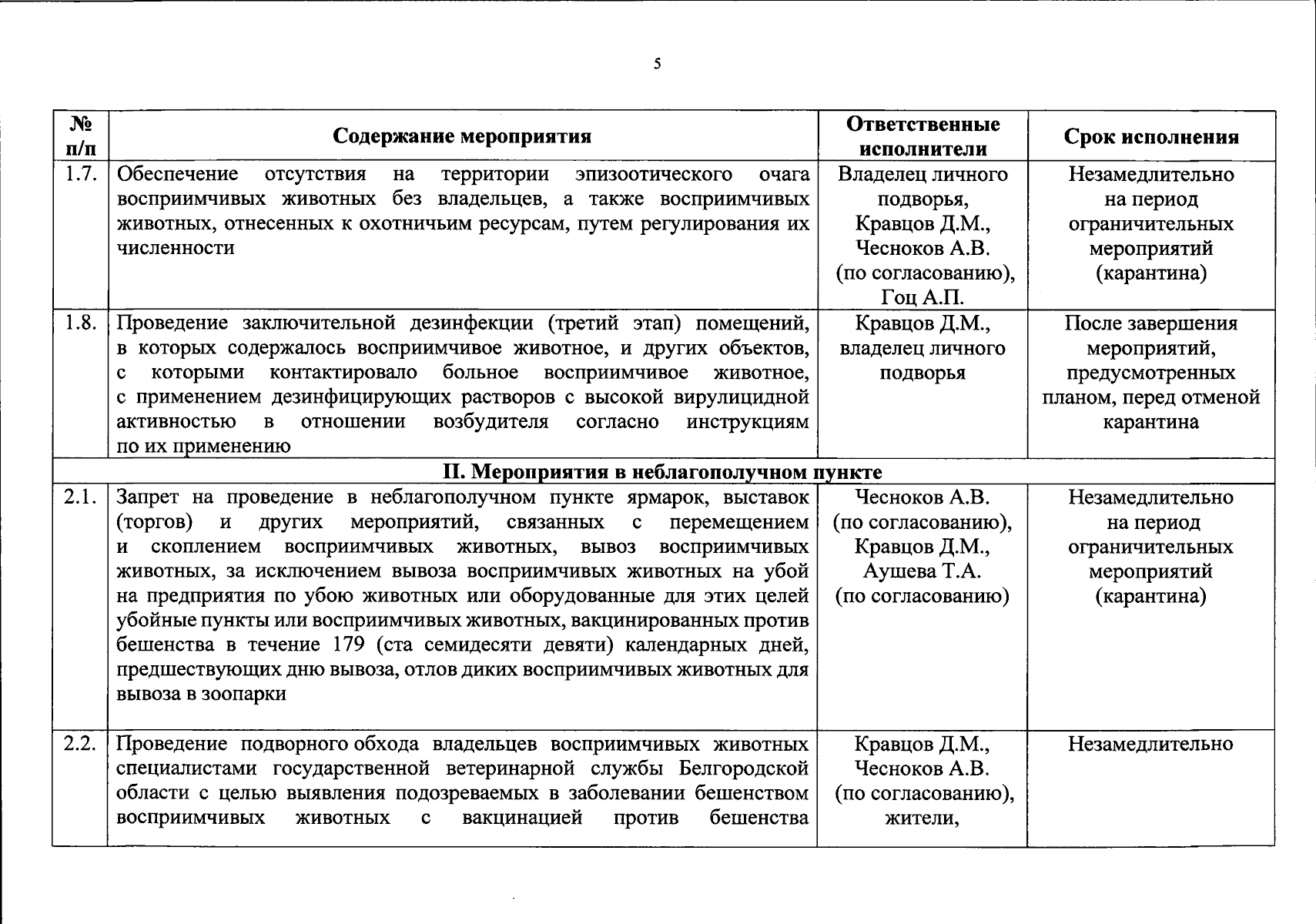 5

| № п/п | Содержание мероприятия | Ответственные исполнители | Срок исполнения |
|---|---|---|---|
| 1.7. | Обеспечение отсутствия на территории эпизоотического очага восприимчивых животных без владельцев, а также восприимчивых животных, отнесенных к охотничьим ресурсам, путем регулирования их численности | Владелец личного подворья, Кравцов Д.М., Чесноков А.В. (по согласованию), Гоц А.П. | Незамедлительно на период ограничительных мероприятий (карантина) |
| 1.8. | Проведение заключительной дезинфекции (третий этап) помещений, в которых содержалось восприимчивое животное, и других объектов, с которыми контактировало больное восприимчивое животное, с применением дезинфицирующих растворов с высокой вирулицидной активностью в отношении возбудителя согласно инструкциям по их применению | Кравцов Д.М., владелец личного подворья | После завершения мероприятий, предусмотренных планом, перед отменой карантина |
| II. Мероприятия в неблагополучном пункте | | | |
| 2.1. | Запрет на проведение в неблагополучном пункте ярмарок, выставок (торгов) и других мероприятий, связанных с перемещением и скоплением восприимчивых животных, вывоз восприимчивых животных, за исключением вывоза восприимчивых животных на убой на предприятия по убою животных или оборудованные для этих целей убойные пункты или восприимчивых животных, вакцинированных против бешенства в течение 179 (ста семидесяти девяти) календарных дней, предшествующих дню вывоза, отлов диких восприимчивых животных для вывоза в зоопарки | Чесноков А.В. (по согласованию), Кравцов Д.М., Аушева Т.А. (по согласованию) | Незамедлительно на период ограничительных мероприятий (карантина) |
| 2.2. | Проведение подворного обхода владельцев восприимчивых животных специалистами государственной ветеринарной службы Белгородской области с целью выявления подозреваемых в заболевании бешенством восприимчивых животных с вакцинацией против бешенства | Кравцов Д.М., Чесноков А.В. (по согласованию), жители, | Незамедлительно |